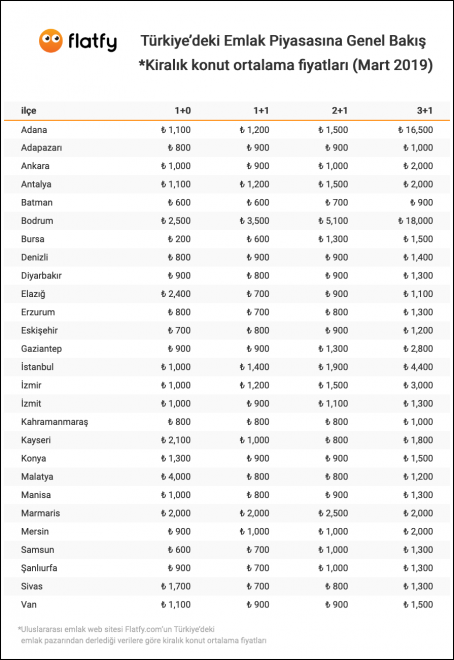 flatfy

Türkiye'deki Emlak Piyasasına Genel Bakış
*Kiralık konut ortalama fiyatları (Mart 2019)

| ilçe | 1+0 | 1+1 | 2+1 | 3+1 |
|---|---|---|---|---|
| Adana | ₺ 1,100 | ₺ 1,200 | ₺ 1,500 | ₺ 16,500 |
| Adapazarı | ₺ 800 | ₺ 900 | ₺ 900 | ₺ 1,000 |
| Ankara | ₺ 1,000 | ₺ 900 | ₺ 1,000 | ₺ 2,000 |
| Antalya | ₺ 1,100 | ₺ 1,200 | ₺ 1,500 | ₺ 2,000 |
| Batman | ₺ 600 | ₺ 600 | ₺ 700 | ₺ 900 |
| Bodrum | ₺ 2,500 | ₺ 3,500 | ₺ 5,100 | ₺ 18,000 |
| Bursa | ₺ 200 | ₺ 600 | ₺ 1,300 | ₺ 1,500 |
| Denizli | ₺ 800 | ₺ 900 | ₺ 900 | ₺ 1,400 |
| Diyarbakır | ₺ 900 | ₺ 800 | ₺ 900 | ₺ 1,300 |
| Elazığ | ₺ 2,400 | ₺ 700 | ₺ 900 | ₺ 1,100 |
| Erzurum | ₺ 800 | ₺ 700 | ₺ 800 | ₺ 1,300 |
| Eskişehir | ₺ 700 | ₺ 800 | ₺ 900 | ₺ 1,200 |
| Gaziantep | ₺ 900 | ₺ 900 | ₺ 1,300 | ₺ 2,800 |
| İstanbul | ₺ 1,000 | ₺ 1,400 | ₺ 1,900 | ₺ 4,400 |
| İzmir | ₺ 1,000 | ₺ 1,200 | ₺ 1,500 | ₺ 3,000 |
| İzmit | ₺ 1,000 | ₺ 900 | ₺ 1,100 | ₺ 1,300 |
| Kahramanmaraş | ₺ 800 | ₺ 800 | ₺ 800 | ₺ 1,000 |
| Kayseri | ₺ 2,100 | ₺ 1,000 | ₺ 800 | ₺ 1,800 |
| Konya | ₺ 1,300 | ₺ 900 | ₺ 900 | ₺ 1,500 |
| Malatya | ₺ 4,000 | ₺ 800 | ₺ 800 | ₺ 1,200 |
| Manisa | ₺ 1,000 | ₺ 800 | ₺ 900 | ₺ 1,300 |
| Marmaris | ₺ 2,000 | ₺ 2,000 | ₺ 2,500 | ₺ 2,000 |
| Mersin | ₺ 900 | ₺ 1,000 | ₺ 1,000 | ₺ 2,000 |
| Samsun | ₺ 600 | ₺ 700 | ₺ 1,000 | ₺ 1,300 |
| Şanlıurfa | ₺ 900 | ₺ 700 | ₺ 1,000 | ₺ 1,300 |
| Sivas | ₺ 1,700 | ₺ 700 | ₺ 800 | ₺ 1,300 |
| Van | ₺ 1,100 | ₺ 900 | ₺ 900 | ₺ 1,500 |

*Uluslararası emlak web sitesi Flatfy.com'un Türkiye'deki emlak pazarından derlediği verilere göre kiralık konut ortalama fiyatları